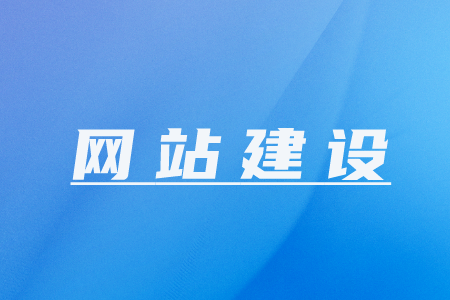 网站建设